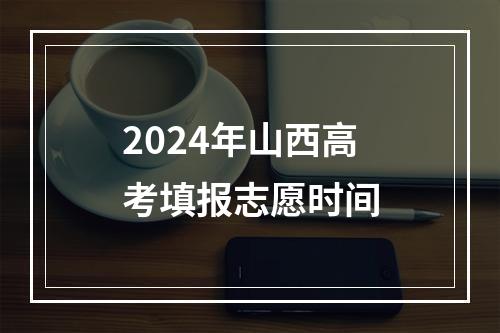 2024年山西高考填报志愿时间